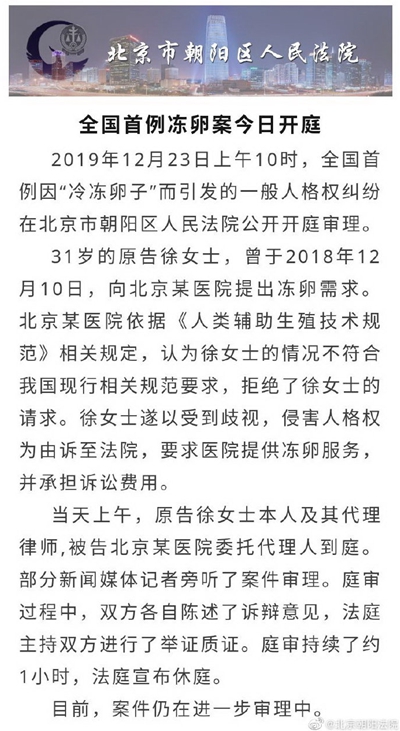 北京市朝阳区人民法院

全国首例冻卵案今日开庭

2019年12月23日上午10时，全国首例因“冷冻卵子”而引发的一般人格权纠纷在北京市朝阳区人民法院公开开庭审理。

31岁的原告徐女士，曾于2018年12月10日，向北京某医院提出冻卵需求。北京某医院依据《人类辅助生殖技术规范》相关规定，认为徐女士的情况不符合我国现行相关规范要求，拒绝了徐女士的请求。徐女士遂以受到歧视，侵害人格权为由诉至法院，要求医院提供冻卵服务，并承担诉讼费用。

当天上午，原告徐女士本人及其代理律师,被告北京某医院委托代理人到庭。部分新闻媒体记者旁听了案件审理。庭审过程中，双方各自陈述了诉辩意见，法庭主持双方进行了举证质证。庭审持续了约1小时，法庭宣布休庭。

目前，案件仍在进一步审理中。

@北京朝阳法院